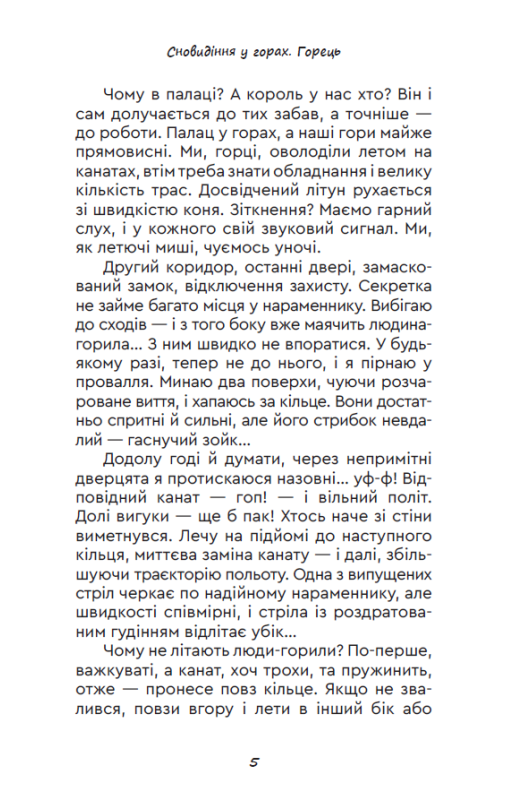 Сновидіння у горах. Горець

Чому в палаці? А король у нас хто? Він і сам долучається до тих забав, а точніше — до роботи. Палац у горах, а наші гори майже прямовисні. Ми, горці, оволоділи летом на канатах, втім треба знати обладнання і велику кількість трас. Досвідчений літун рухається зі швидкістю коня. Зіткнення? Маємо гарний слух, і у кожного свій звуковий сигнал. Ми, як летючі миші, чуємось уночі.

Другий коридор, останні двері, замаскований замок, відключення захисту. Секретка не займе багато місця у нараменнику. Вибігаю до сходів — і з того боку вже маячить людина-горила... З ним швидко не впоратися. У будь-якому разі, тепер не до нього, і я пірнаю у провалля. Минаю два поверхи, чуючи розчароване виття, і хапаюсь за кільце. Вони достатньо спритні й сильні, але його стрибок невдалий — гаснучий зойк...

Додолу годі й думати, через непримітні дверцята я протискаюся назовні... уф-ф! Відповідний канат — гоп! — і вільний політ. Долі вигуки — ще б пак! Хтось наче зі стіни виметнувся. Лечу на підйомі до наступного кільця, миттєва заміна канату — і далі, збільшуючи траєкторію польоту. Одна з випущених стріл черкає по надійному нараменнику, але швидкості співмірні, і стріла із роздратованим гудінням відлітає убік...

Чому не літають люди-горили? По-перше, важкуваті, а канат, хоч трохи, та пружинить, отже — пронесе повз кільце. Якщо не звалився, повзи вгору і лети в інший бік або

5